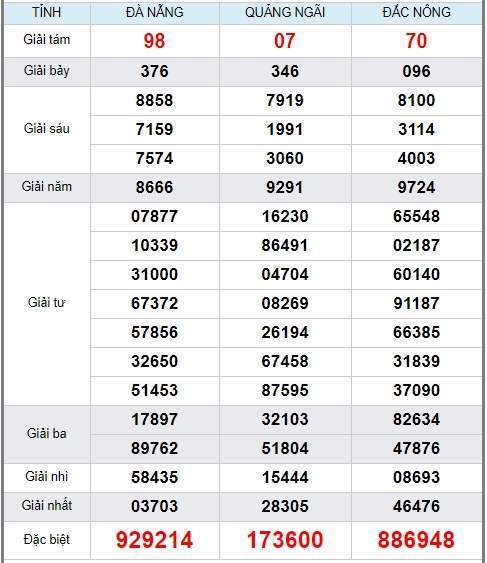 | TỈNH | ĐÀ NẴNG | QUẢNG NGÃI | ĐẮC NÔNG |
|---|---|---|---|
| Giải tám | 98 | 07 | 70 |
| Giải bảy | 376 | 346 | 096 |
| Giải sáu | 8858 | 7919 | 8100 |
| | 7159 | 1991 | 3114 |
| | 7574 | 3060 | 4003 |
| Giải năm | 8666 | 9291 | 9724 |
| Giải tư | 07877 | 16230 | 65548 |
| | 10339 | 86491 | 02187 |
| | 31000 | 04704 | 60140 |
| | 67372 | 08269 | 91187 |
| | 57856 | 26194 | 66385 |
| | 32650 | 67458 | 31839 |
| | 51453 | 87595 | 37090 |
| Giải ba | 17897 | 32103 | 82634 |
| | 89762 | 51804 | 47876 |
| Giải nhì | 58435 | 15444 | 08693 |
| Giải nhất | 03703 | 28305 | 46476 |
| Đặc biệt | 929214 | 173600 | 886948 |